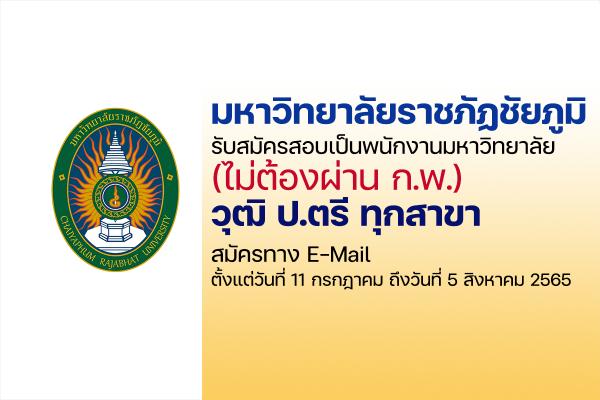 มหาวิทยาลัยราชภัฏชัยภูมิ
CHAIYAPHUM RAJABHAT UNIVERSITY

มหาวิทยาลัยราชภัฏชัยภูมิ
รับสมัครสอบเป็นพนักงานมหาวิทยาลัย
(ไม่ต้องผ่าน ก.พ.)
วุฒิ ป.ตรี ทุกสาขา

สมัครทาง E-Mail
ตั้งแต่วันที่ 11 กรกฎาคม ถึงวันที่ 5 สิงหาคม 2565